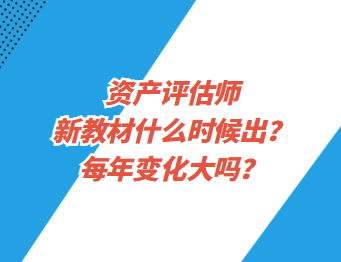 资产评估师
新教材什么时候出？
每年变化大吗？